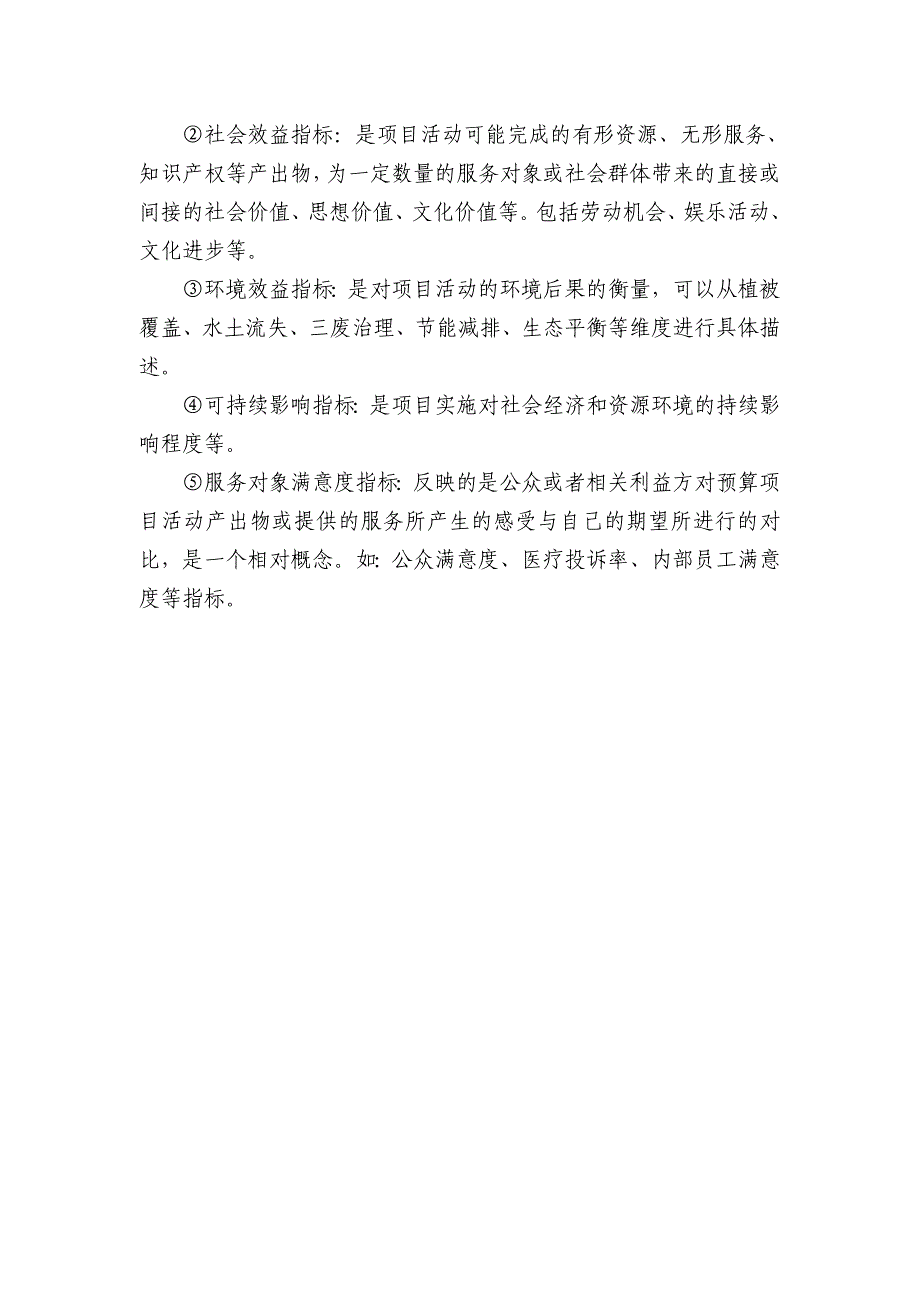 ②社会效益指标：是项目活动可能完成的有形资源、无形服务、知识产权等产出物，为一定数量的服务对象或社会群体带来的直接或间接的社会价值、思想价值、文化价值等。包括劳动机会、娱乐活动、文化进步等。

③环境效益指标：是对项目活动的环境后果的衡量，可以从植被覆盖、水土流失、三废治理、节能减排、生态平衡等维度进行具体描述。

④可持续影响指标：是项目实施对社会经济和资源环境的持续影响程度等。

⑤服务对象满意度指标：反映的是公众或者相关利益方对预算项目活动产出物或提供的服务所产生的感受与自己的期望所进行的对比，是一个相对概念。如：公众满意度、医疗投诉率、内部员工满意度等指标。